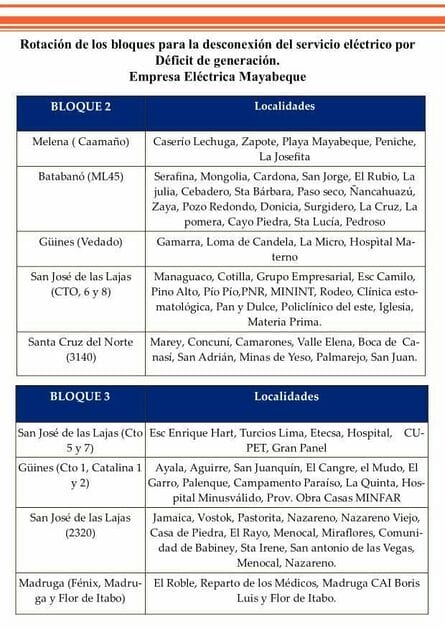 Rotación de los bloques para la desconexión del servicio eléctrico por Déficit de generación.
Empresa Eléctrica Mayabeque

| BLOQUE 2 | Localidades |
|---|---|
| Melena ( Caamaño) | Caserio Lechuga, Zapote, Playa Mayabeque, Peniche, La Josefita |
| Batabanó (ML45) | Serafina, Mongolia, Cardona, San Jorge, El Rubio, La julia, Cebadero, Sta Bárbara, Paso seco, Ñancahuazú, Zaya, Pozo Redondo, Donicia, Surgidero, La Cruz, La pomera, Cayo Piedra, Sta Lucía, Pedroso |
| Güines (Vedado) | Gamarra, Loma de Candela, La Micro, Hospital Materno |
| San José de las Lajas (CTO, 6 y 8) | Managuaco, Cotilla, Grupo Empresarial, Esc Camilo, Pino Alto, Pío Pío,PNR, MININT, Rodeo, Clínica estomatológica, Pan y Dulce, Policlínico del este, Iglesia, Materia Prima. |
| Santa Cruz del Norte (3140) | Marey, Concuní, Camarones, Valle Elena, Boca de Canasí, San Adrián, Minas de Yeso, Palmarejo, San Juan. |

| BLOQUE 3 | Localidades |
|---|---|
| San José de las Lajas (Cto 5 y 7) | Esc Enrique Hart, Turcios Lima, Etecsa, Hospital, CUPET, Gran Panel |
| Güines (Cto 1, Catalina 1 y 2) | Ayala, Aguirre, San Juanquín, El Cangre, el Mudo, El Garro, Palenque, Campamento Paraíso, La Quinta, Hospital Minusválido, Prov. Obra Casas MINFAR |
| San José de las Lajas (2320) | Jamaica, Vostok, Pastorita, Nazareno, Nazareno Viejo, Casa de Piedra, El Rayo, Menocal, Miraflores, Comunidad de Babiney, Sta Irene, San antonio de las Vegas, Menocal, Nazareno. |
| Madruga (Fénix, Madruga y Flor de Itabo) | El Roble, Reparto de los Médicos, Madruga CAI Boris Luis y Flor de Itabo. |